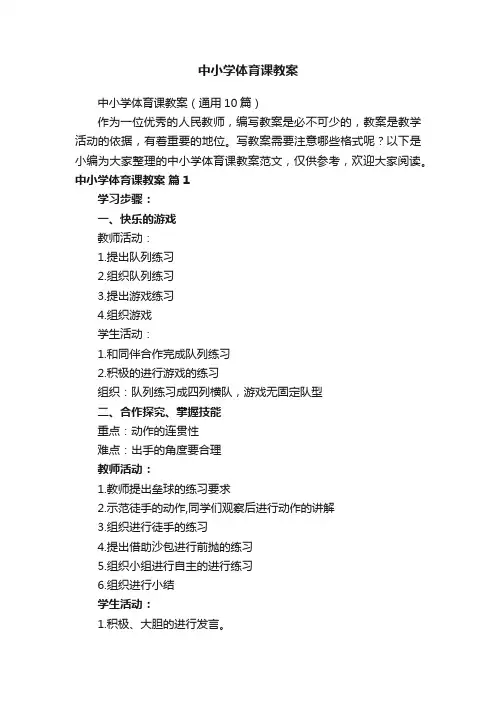 中小学体育课教案

中小学体育课教案（通用10篇）

作为一位优秀的人民教师，编写教案是必不可少的，教案是教学活动的依据，有着重要的地位。写教案需要注意哪些格式呢？以下是小编为大家整理的中小学体育课教案范文，仅供参考，欢迎大家阅读。

中小学体育课教案 篇1

学习步骤：

一、快乐的游戏

教师活动：

1.提出队列练习

2.组织队列练习

3.提出游戏练习

4.组织游戏

学生活动：

1.和同伴合作完成队列练习

2.积极的进行游戏的练习

组织：队列练习成四列横队，游戏无固定队型

二、合作探究、掌握技能

重点：动作的连贯性

难点：出手的角度要合理

教师活动：

1.教师提出垒球的练习要求

2.示范徒手的动作,同学们观察后进行动作的讲解

3.组织进行徒手的练习

4.提出借助沙包进行前抛的练习

5.组织小组进行自主的进行练习

6.组织进行小结

学生活动：

1.积极、大胆的进行发言。